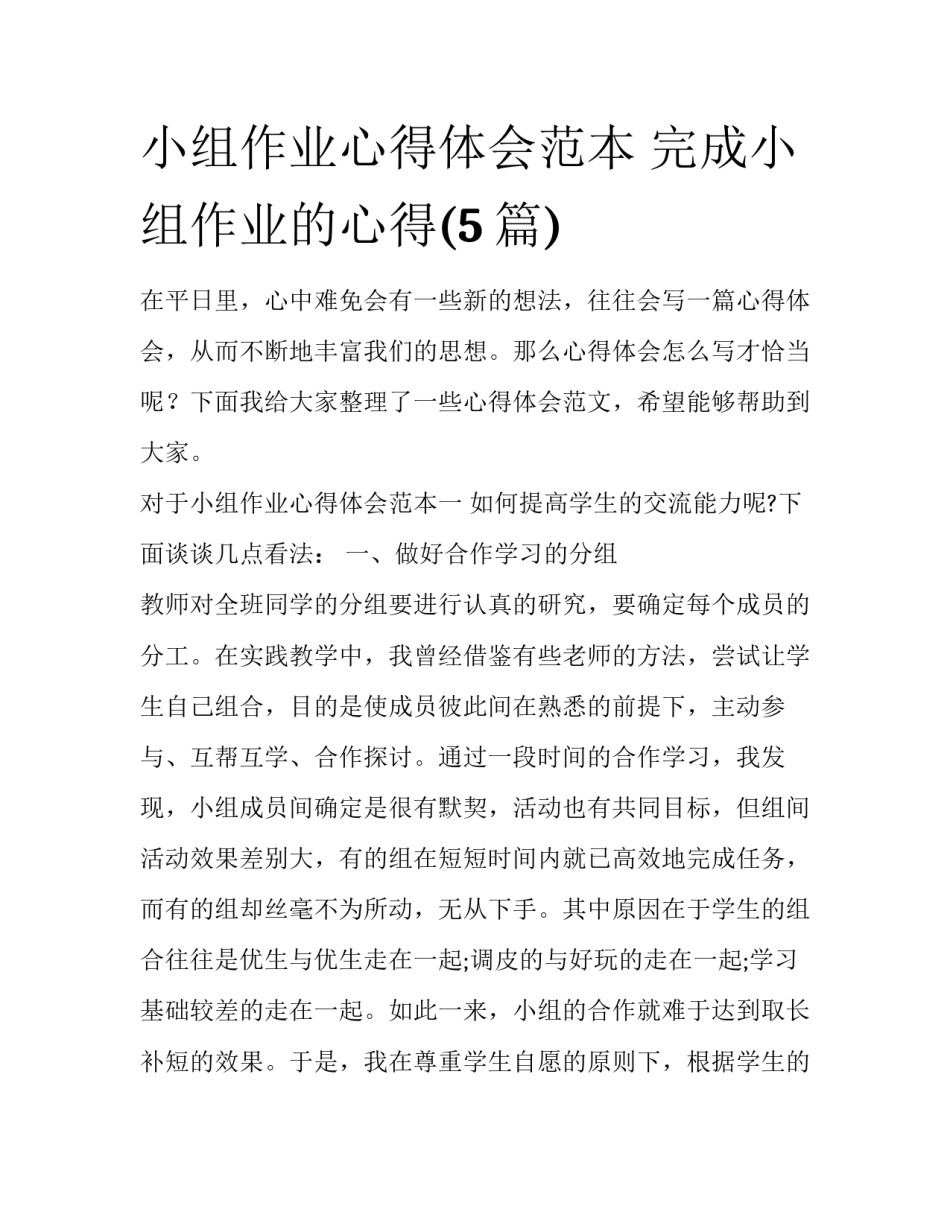 小组作业心得体会范本 完成小组作业的心得(5 篇)

在平日里，心中难免会有一些新的想法，往往会写一篇心得体会，从而不断地丰富我们的思想。那么心得体会怎么写才恰当呢？下面我给大家整理了一些心得体会范文，希望能够帮助到大家。

对于小组作业心得体会范本一 如何提高学生的交流能力呢?下面谈谈几点看法： 一、做好合作学习的分组

教师对全班同学的分组要进行认真的研究，要确定每个成员的分工。在实践教学中，我曾经借鉴有些老师的方法，尝试让学生自己组合，目的是使成员彼此间在熟悉的前提下，主动参与、互帮互学、合作探讨。通过一段时间的合作学习，我发现，小组成员间确定是很有默契，活动也有共同目标，但组间活动效果差别大，有的组在短短时间内就已高效地完成任务，而有的组却丝毫不为所动，无从下手。其中原因在于学生的组合往往是优生与优生走在一起;调皮的与好玩的走在一起;学习基础较差的走在一起。如此一来，小组的合作就难于达到取长补短的效果。于是，我在尊重学生自愿的原则下，根据学生的